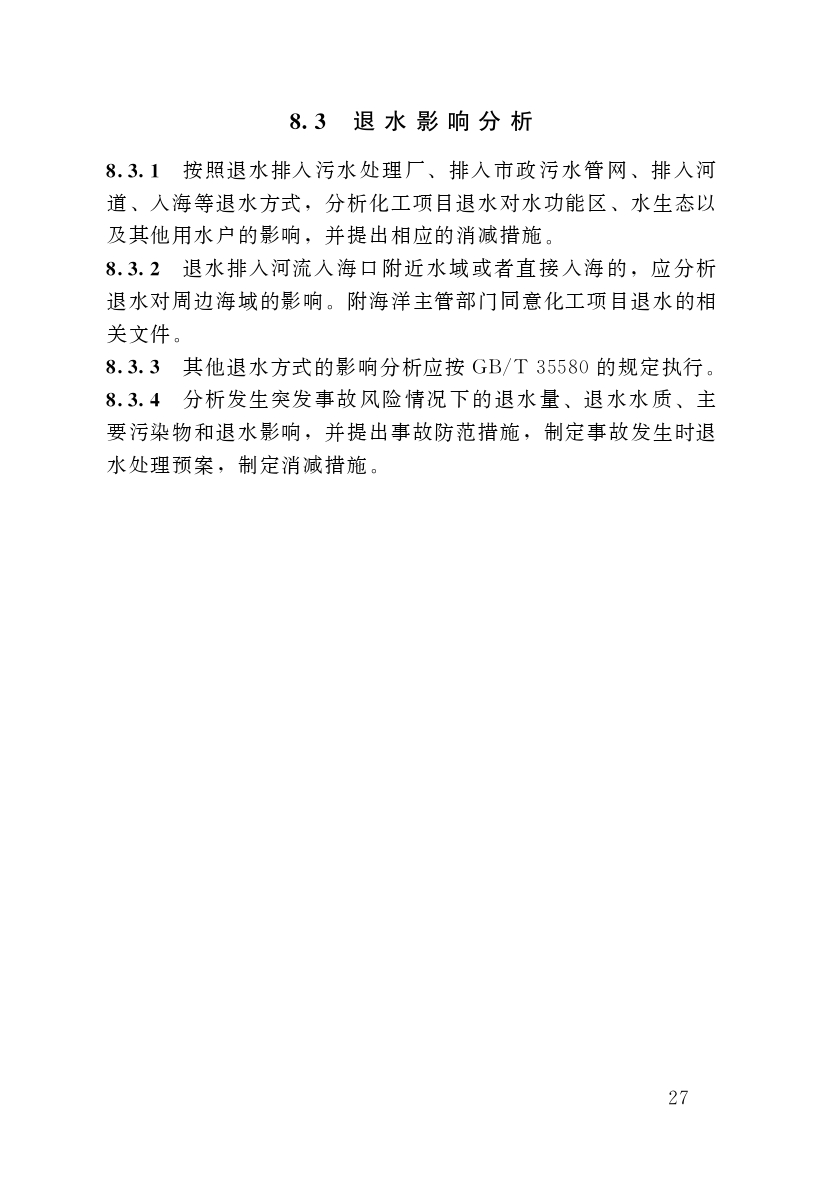 8.3 退水影响分析

8.3.1 按照退水排入污水处理厂、排入市政污水管网、排入河道、入海等退水方式，分析化工项目退水对水功能区、水生态以及其他用水户的影响，并提出相应的消减措施。

8.3.2 退水排入河流入海口附近水域或者直接入海的，应分析退水对周边海域的影响。附海洋主管部门同意化工项目退水的相关文件。

8.3.3 其他退水方式的影响分析应按 GB/T 35580 的规定执行。

8.3.4 分析发生突发事故风险情况下的退水量、退水水质、主要污染物和退水影响，并提出事故防范措施，制定事故发生时退水处理预案，制定消减措施。

27